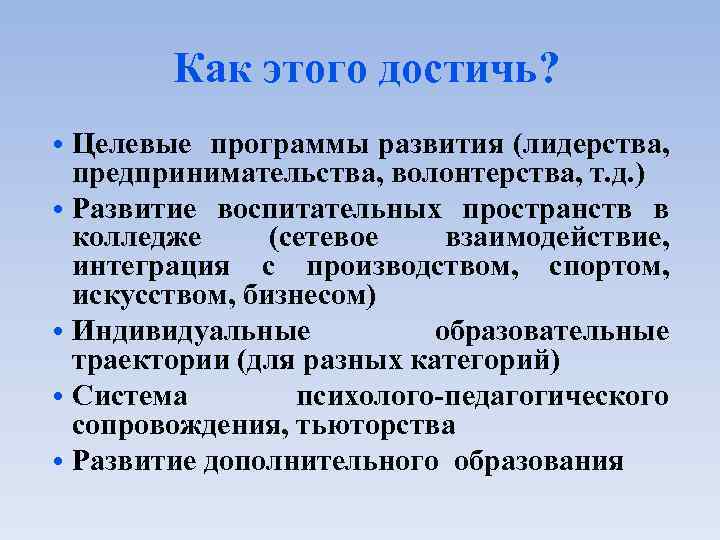 Как этого достичь?

• Целевые программы развития (лидерства, предпринимательства, волонтерства, т.д.)
• Развитие воспитательных пространств в колледже (сетевое взаимодействие, интеграция с производством, спортом, искусством, бизнесом)
• Индивидуальные образовательные траектории (для разных категорий)
• Система психолого-педагогического сопровождения, тьюторства
• Развитие дополнительного образования